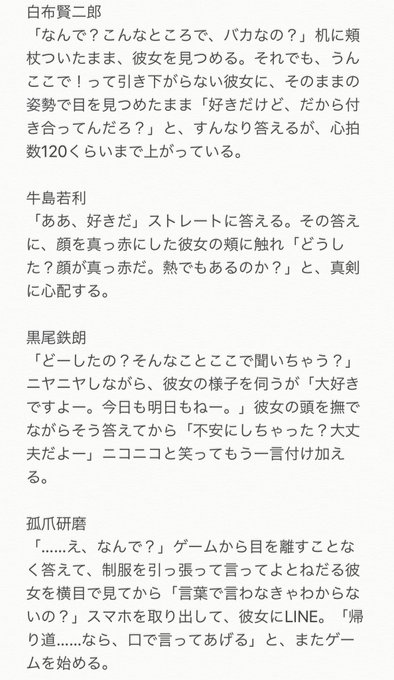 白布賢二郎
「なんで？こんなところで、バカなの？」机に頬杖ついたまま、彼女を見つめる。それでも、うんここで！って引き下がらない彼女に、そのままの姿勢で目を見つめたまま「好きだけど、だから付き合ってんだろ？」と、すんなり答えるが、心拍数120くらいまで上がっている。

牛島若利
「ああ、好きだ」ストレートに答える。その答えに、顔を真っ赤にした彼女の頬に触れ「どうした？顔が真っ赤だ。熱でもあるのか？」と、真剣に心配する。

黒尾鉄朗
「どーしたの？そんなことここで聞いちゃう？」ニヤニヤしながら、彼女の様子を伺うが「大好きですよー。今日も明日もねー。」彼女の頭を撫でながらそう答えてから「不安にしちゃった？大丈夫だよー」ニコニコと笑ってもう一言付け加える。

孤爪研磨
「......え、なんで？」ゲームから目を離すことなく答えて、制服を引っ張って言ってよとねだる彼女を横目で見てから「言葉で言わなきゃわからないの？」スマホを取り出して、彼女にLINE。「帰り道......なら、口で言ってあげる」と、またゲームを始める。